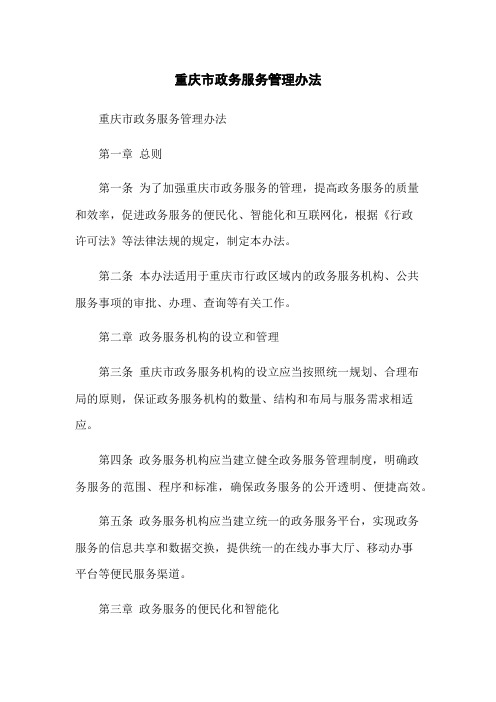 重庆市政务服务管理办法

重庆市政务服务管理办法

第一章 总则

第一条 为了加强重庆市政务服务的管理，提高政务服务的质量和效率，促进政务服务的便民化、智能化和互联网化，根据《行政许可法》等法律法规的规定，制定本办法。

第二条 本办法适用于重庆市行政区域内的政务服务机构、公共服务事项的审批、办理、查询等有关工作。

第二章 政务服务机构的设立和管理

第三条 重庆市政务服务机构的设立应当按照统一规划、合理布局的原则，保证政务服务机构的数量、结构和布局与服务需求相适应。

第四条 政务服务机构应当建立健全政务服务管理制度，明确政务服务的范围、程序和标准，确保政务服务的公开透明、便捷高效。

第五条 政务服务机构应当建立统一的政务服务平台，实现政务服务的信息共享和数据交换，提供统一的在线办事大厅、移动办事平台等便民服务渠道。

第三章 政务服务的便民化和智能化